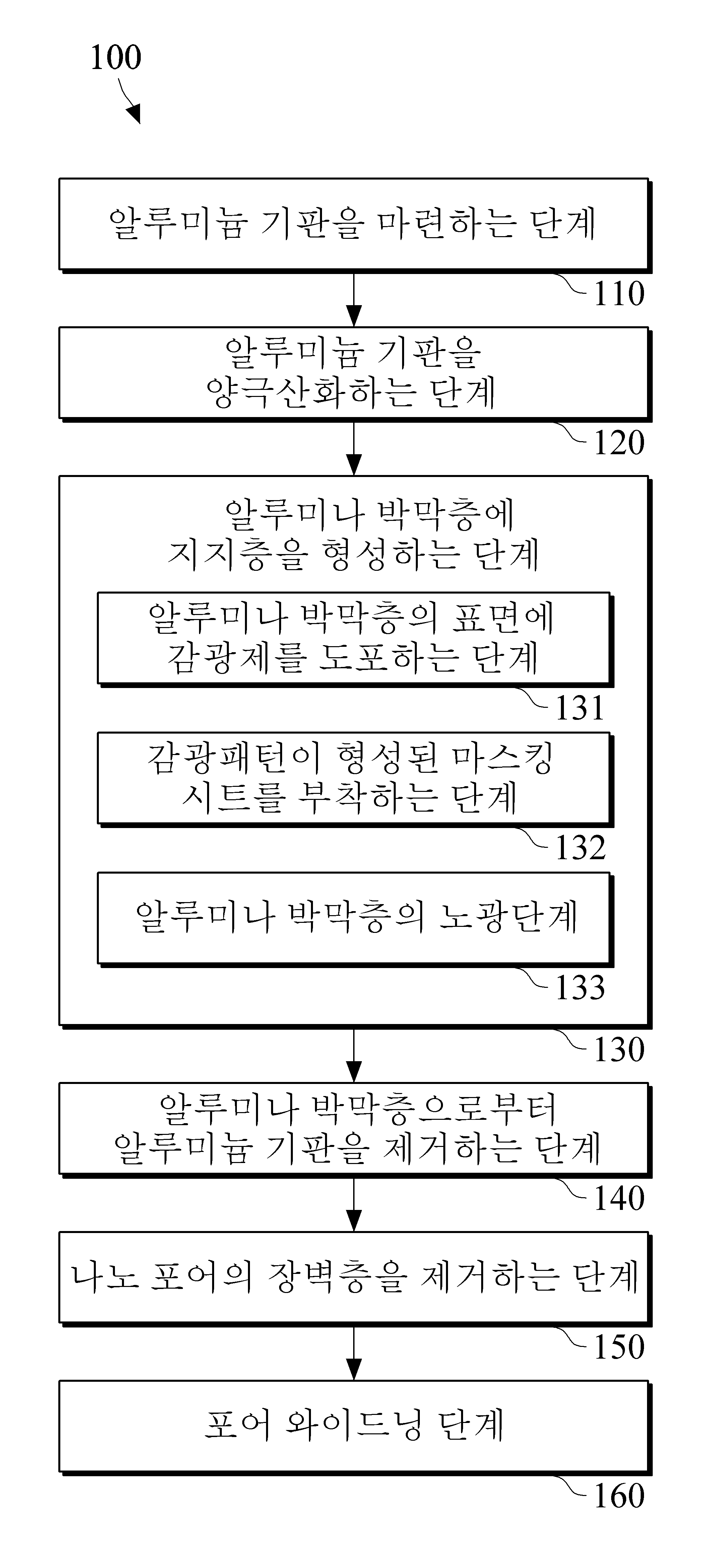 100

알루미늄 기판을 마련하는 단계

110

알루미늄 기판을 양극산화하는 단계

120

알루미나 박막층에 지지층을 형성하는 단계

알루미나 박막층의 표면에 감광제를 도포하는 단계

131

감광패턴이 형성된 마스킹 시트를 부착하는 단계

132

알루미나 박막층의 노광단계

133

130

알루미나 박막층으로부터 알루미늄 기판을 제거하는 단계

140

나노 포어의 장벽층을 제거하는 단계

150

포어 와이드닝 단계

160